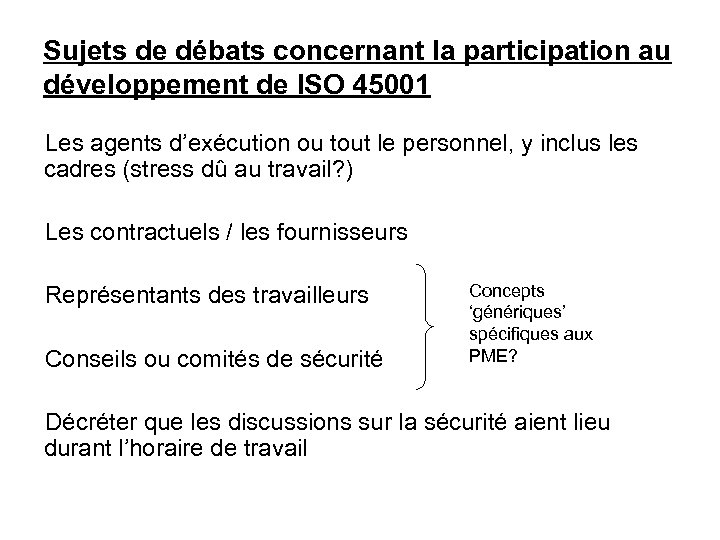 Sujets de débats concernant la participation au développement de ISO 45001

Les agents d’exécution ou tout le personnel, y inclus les cadres (stress dû au travail?)

Les contractuels / les fournisseurs

Représentants des travailleurs

Conseils ou comités de sécurité

Concepts ‘génériques’ spécifiques aux PME?

Décréter que les discussions sur la sécurité aient lieu durant l’horaire de travail